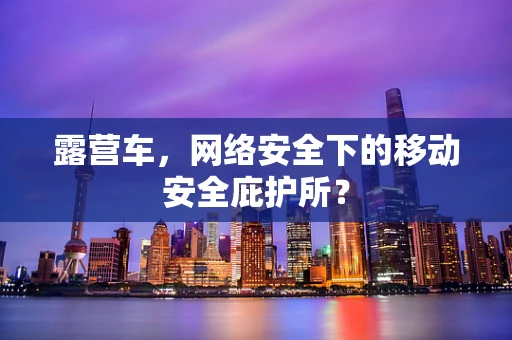 露营车，网络安全下的移动安全庇护所？